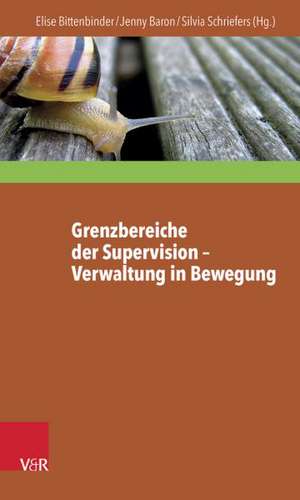 Elise Bittenbinder / Jenny Baron / Silvia Schriefers (Hg.)

Grenzbereiche der Supervision – Verwaltung in Bewegung

V&R